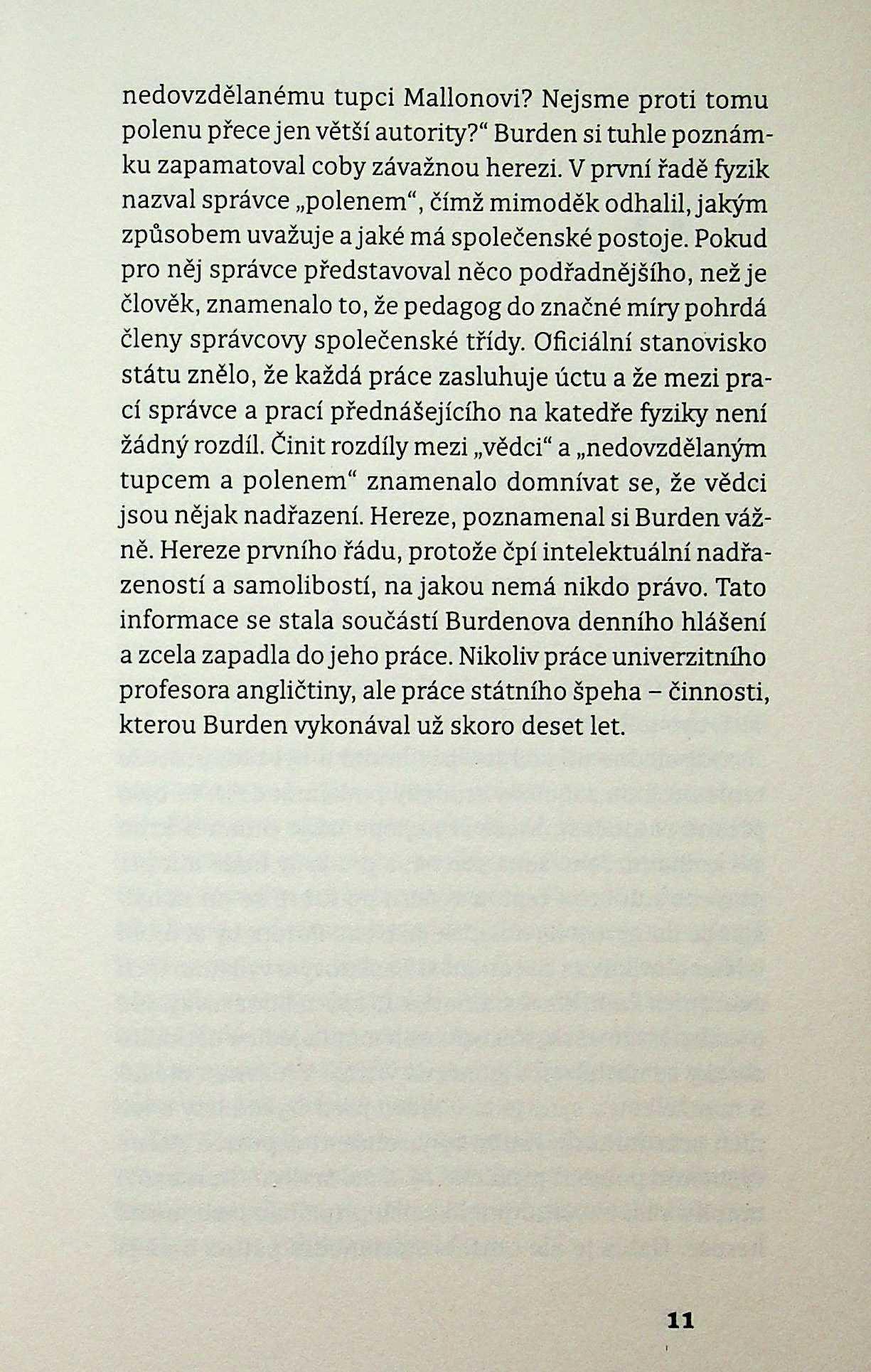 nedovzdělanému tupci Mallonovi? Nejsme proti tomu polenu přece jen větší autority?“ Burden si tuhle poznámku zapamatoval coby závažnou herezi. V první řadě fyzik nazval správce „polenem“, čímž mimoděk odhalil, jakým způsobem uvažuje a jaké má společenské postoje. Pokud pro něj správce představoval něco podřadnějšího, než je člověk, znamenalo to, že pedagog do značné míry pohrdá členy správcovy společenské třídy. Oficiální stanovisko státu znělo, že každá práce zasluhuje úctu a že mezi prací správce a prací přednášejícího na katedře fyziky není žádný rozdíl. Činit rozdíly mezi „vědci“ a „nedovzdělaným tupcem a polenem“ znamenalo domnívat se, že vědci jsou nějak nadřazení. Hereze, poznamenal si Burden vážně. Hereze prvního řádu, protože čpí intelektuální nadřazeností a samolibostí, na jakou nemá nikdo právo. Tato informace se stala součástí Burdenova denního hlášení a zcela zapadla do jeho práce. Nikoliv práce univerzitního profesora angličtiny, ale práce státního špeha – činnosti, kterou Burden vykonával už skoro deset let.

11